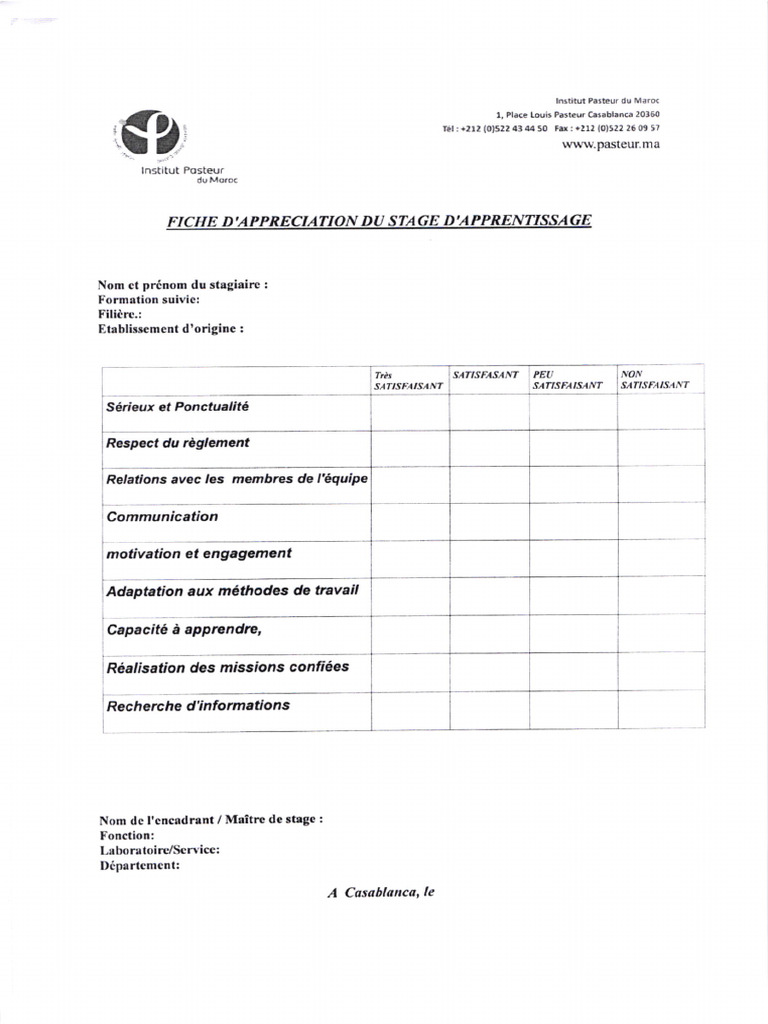 Institut Pasteur du Maroc

Institut Pasteur du Maroc
1, Place Louis Pasteur Casablanca 20360
Tél : +212 (0)522 43 44 50 Fax : +212 (0)522 26 09 57
www.pasteur.ma

FICHE D'APPRECIATION DU STAGE D'APPRENTISSAGE

Nom et prénom du stagiaire :
Formation suivie:
Filière.:
Etablissement d'origine :

| | Très SATISFAISANT | SATISFASANT | PEU SATISFAISANT | NON SATISFAISANT |
|---|---|---|---|---|
| Sérieux et Ponctualité | | | | |
| Respect du règlement | | | | |
| Relations avec les membres de l'équipe | | | | |
| Communication | | | | |
| motivation et engagement | | | | |
| Adaptation aux méthodes de travail | | | | |
| Capacité à apprendre, | | | | |
| Réalisation des missions confiées | | | | |
| Recherche d'informations | | | | |

Nom de l'encadrant / Maître de stage :
Fonction:
Laboratoire/Service:
Département:

A Casablanca, le